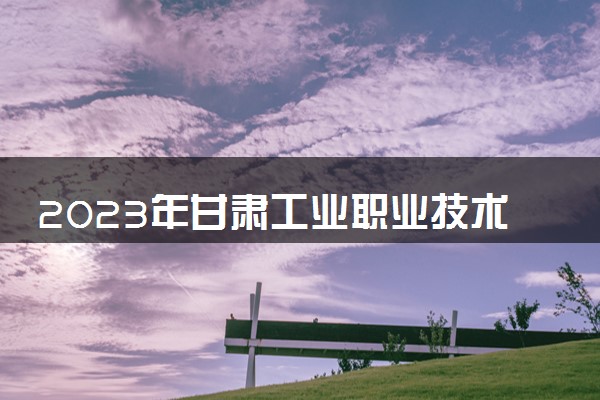 2023年甘肃工业职业技术